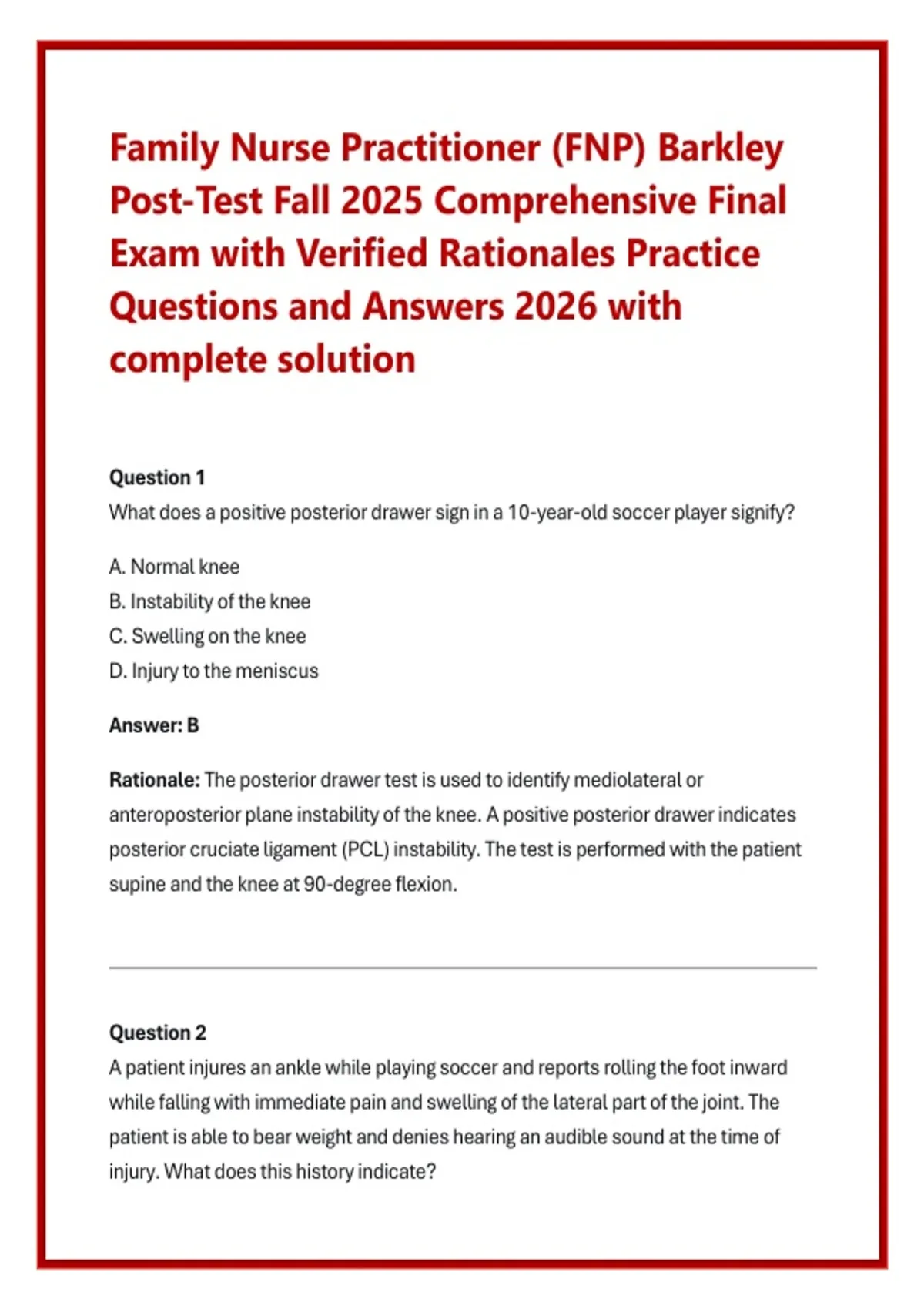 Family Nurse Practitioner (FNP) Barkley Post-Test Fall 2025 Comprehensive Final Exam with Verified Rationales Practice Questions and Answers 2026 with complete solution

Question 1
What does a positive posterior drawer sign in a 10-year-old soccer player signify?

A. Normal knee
B. Instability of the knee
C. Swelling on the knee
D. Injury to the meniscus

Answer: B

Rationale: The posterior drawer test is used to identify mediolateral or anteroposterior plane instability of the knee. A positive posterior drawer indicates posterior cruciate ligament (PCL) instability. The test is performed with the patient supine and the knee at 90-degree flexion.

Question 2
A patient injures an ankle while playing soccer and reports rolling the foot inward while falling with immediate pain and swelling of the lateral part of the joint. The patient is able to bear weight and denies hearing an audible sound at the time of injury. What does this history indicate?